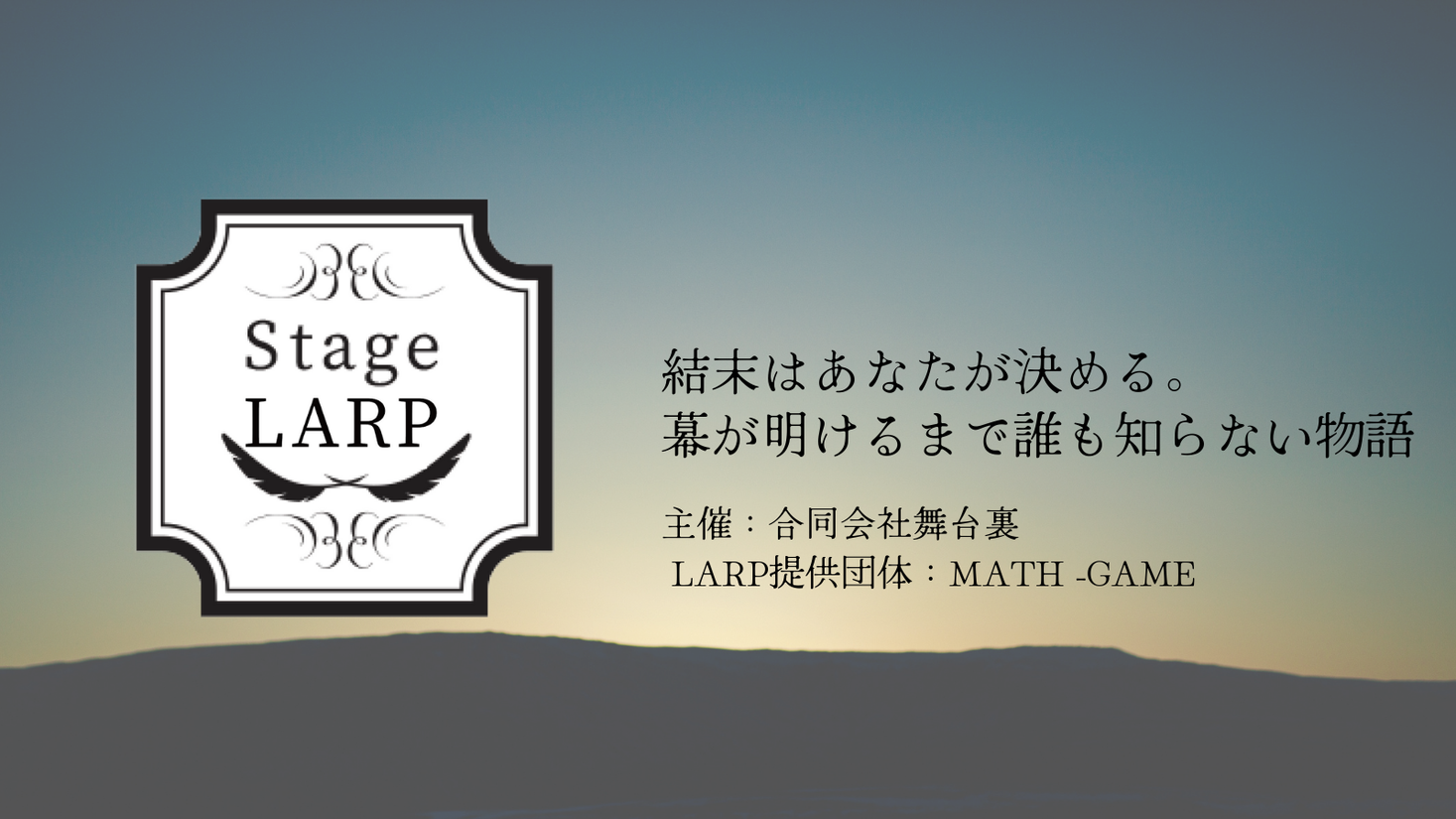 Stage
LARP

結末はあなたが決める。
幕が明けるまで誰も知らない物語

主催：合同会社舞台裏
LARP提供団体：MATH -GAME